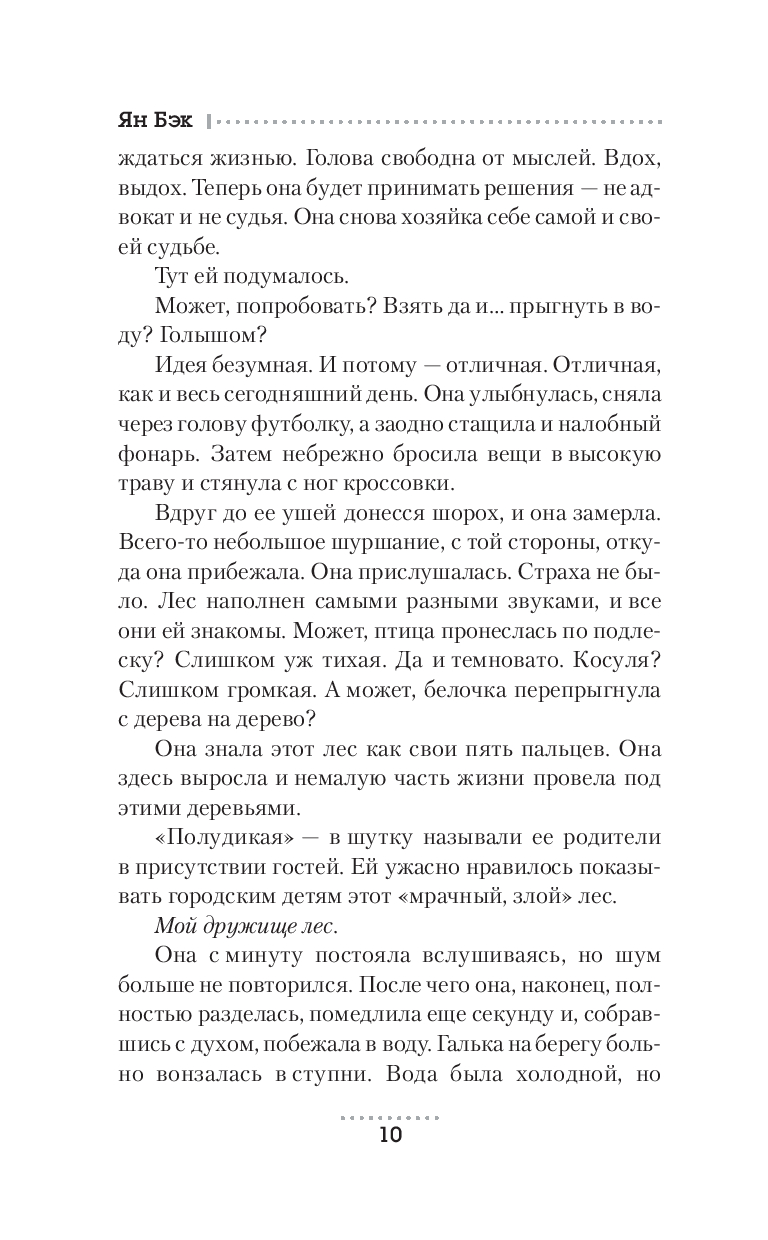 Ян Бэк

ждаться жизнью. Голова свободна от мыслей. Вдох, выдох. Теперь она будет принимать решения — не адвокат и не судья. Она снова хозяйка себе самой и своей судьбе.

Тут ей подумалось.

Может, попробовать? Взять да и... прыгнуть в воду? Голышом?

Идея безумная. И потому — отличная. Отличная, как и весь сегодняшний день. Она улыбнулась, сняла через голову футболку, а заодно стащила и налобный фонарь. Затем небрежно бросила вещи в высокую траву и стянула с ног кроссовки.

Вдруг до ее ушей донесся шорох, и она замерла. Всего-то небольшое шуршание, с той стороны, откуда она прибежала. Она прислушалась. Страха не было. Лес наполнен самыми разными звуками, и все они ей знакомы. Может, птица пронеслась по подлеску? Слишком уж тихая. Да и темновато. Косуля? Слишком громкая. А может, белочка перепрыгнула с дерева на дерево?

Она знала этот лес как свои пять пальцев. Она здесь выросла и немалую часть жизни провела под этими деревьями.

«Полудикая» — в шутку называли ее родители в присутствии гостей. Ей ужасно нравилось показывать городским детям этот «мрачный, злой» лес.

Мой дружище лес.

Она с минуту постояла вслушиваясь, но шум больше не повторился. После чего она, наконец, полностью разделась, помедлила еще секунду и, собравшись с духом, побежала в воду. Галька на берегу больно вонзалась в ступни. Вода была холодной, но

10